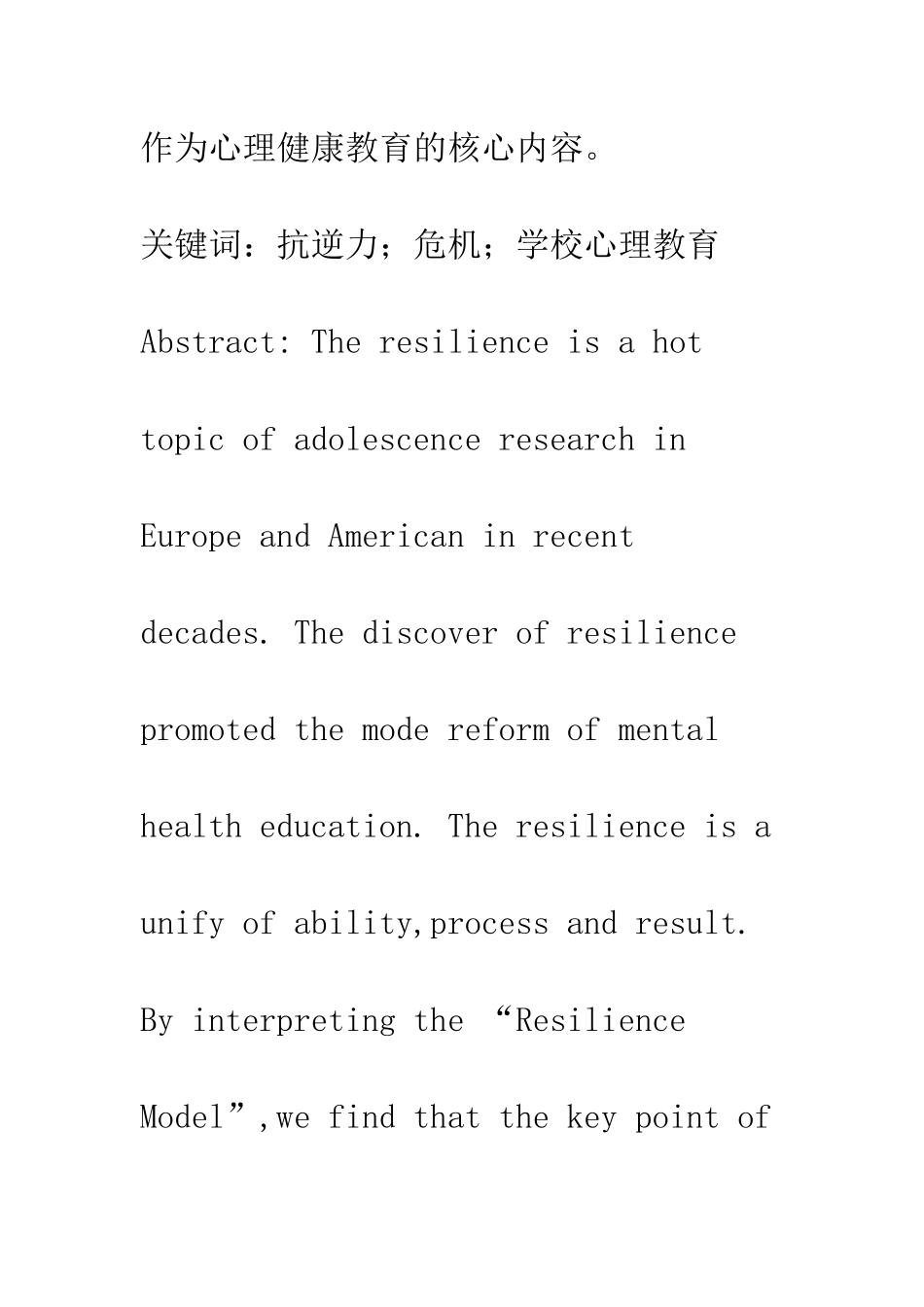 作为心理健康教育的核心内容。

关键词：抗逆力；危机；学校心理教育

Abstract: The resilience is a hot topic of adolescence research in Europe and American in recent decades. The discover of resilience promoted the mode reform of mental health education. The resilience is a unify of ability,process and result. By interpreting the “Resilience Model”,we find that the key point of